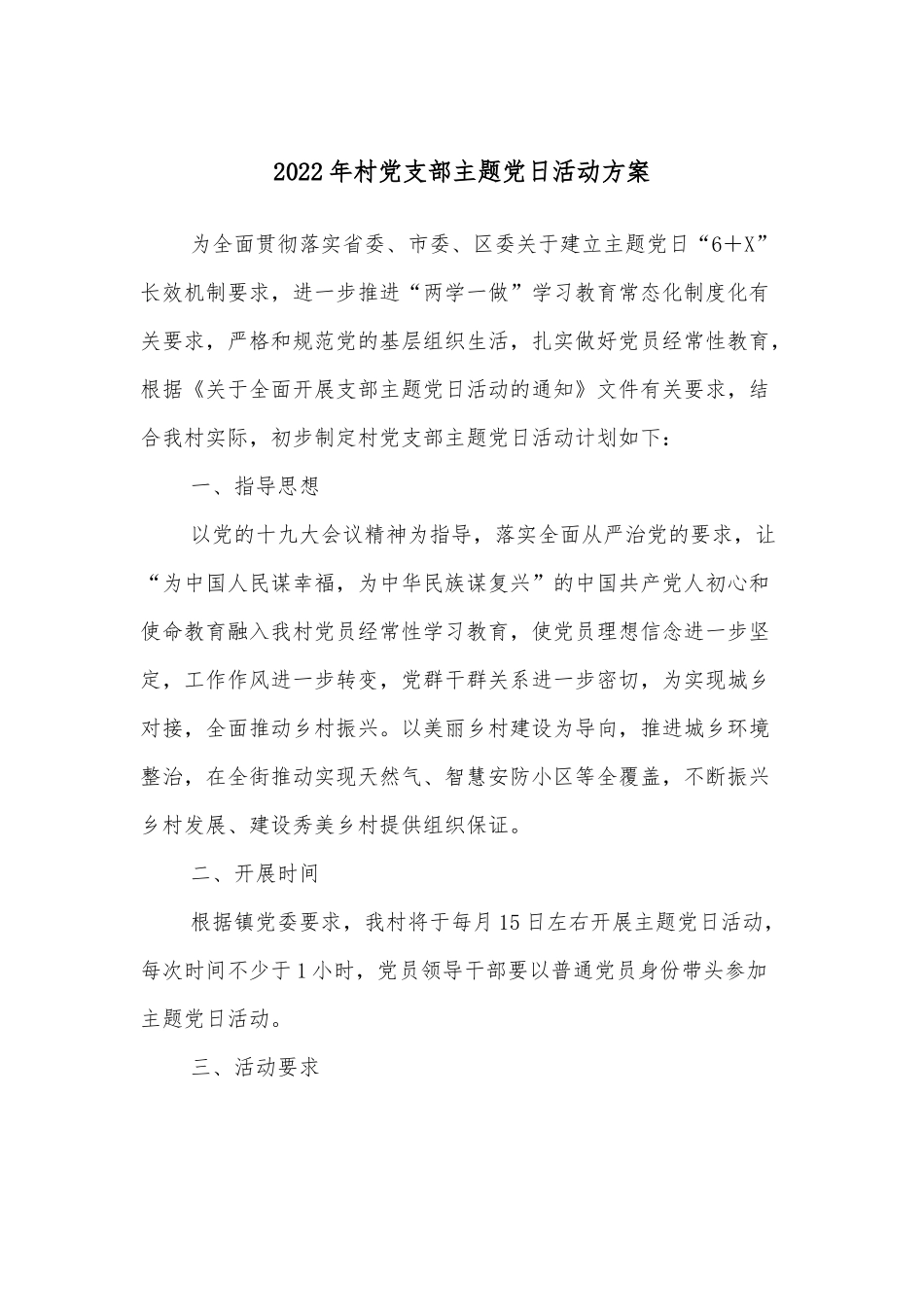 2022年村党支部主题党日活动方案

为全面贯彻落实省委、市委、区委关于建立主题党日“6＋X”长效机制要求，进一步推进“两学一做”学习教育常态化制度化有关要求，严格和规范党的基层组织生活，扎实做好党员经常性教育，根据《关于全面开展支部主题党日活动的通知》文件有关要求，结合我村实际，初步制定村党支部主题党日活动计划如下：

一、指导思想

以党的十九大会议精神为指导，落实全面从严治党的要求，让“为中国人民谋幸福，为中华民族谋复兴”的中国共产党人初心和使命教育融入我村党员经常性学习教育，使党员理想信念进一步坚定，工作作风进一步转变，党群干群关系进一步密切，为实现城乡对接，全面推动乡村振兴。以美丽乡村建设为导向，推进城乡环境整治，在全街推动实现天然气、智慧安防小区等全覆盖，不断振兴乡村发展、建设秀美乡村提供组织保证。

二、开展时间

根据镇党委要求，我村将于每月15日左右开展主题党日活动，每次时间不少于1小时，党员领导干部要以普通党员身份带头参加主题党日活动。

三、活动要求